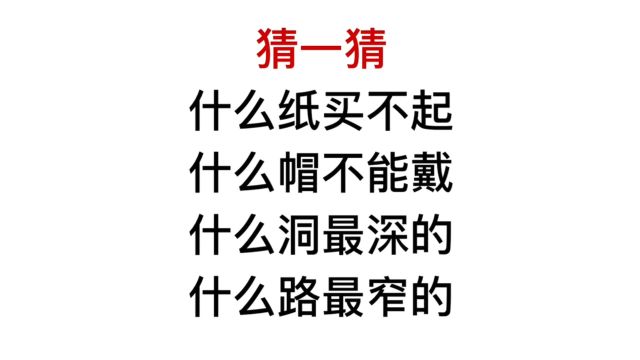 猜一猜

什么纸买不起

什么帽不能戴

什么洞最深的

什么路最窄的